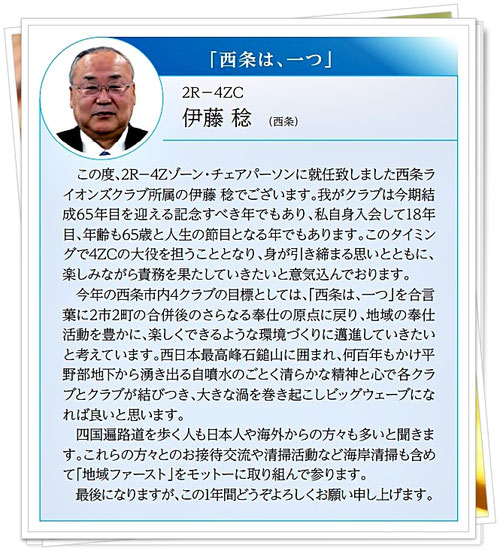 「西条は、一つ」

2R－4ZC
伊藤 稔 (西条)

この度、2R－4Zゾーン・チェアパーソンに就任致しました西条ライオンズクラブ所属の伊藤 稔でございます。我がクラブは今期結成65年目を迎える記念すべき年でもあり、私自身入会して18年目、年齢も65歳と人生の節目となる年でもあります。このタイミングで4ZCの大役を担うこととなり、身が引き締まる思いとともに、楽しみながら責務を果たしていきたいと意気込んでおります。

今年の西条市内4クラブの目標としては、「西条は、一つ」を合言葉に2市2町の合併後のさらなる奉仕の原点に戻り、地域の奉仕活動を豊かに、楽しくできるような環境づくりに邁進していきたいと考えています。西日本最高峰石鎚山に囲まれ、何百年もかけ平野部地下から湧き出る自噴水のごとく清らかな精神と心で各クラブとクラブが結びつき、大きな渦を巻き起こしビッグウェーブになれば良いと思います。

四国遍路道を歩く人も日本人や海外からの方々も多いと聞きます。これらの方々とのお接待交流や清掃活動など海岸清掃も含めて「地域ファースト」をモットーに取り組んで参ります。

最後になりますが、この1年間どうぞよろしくお願い申し上げます。